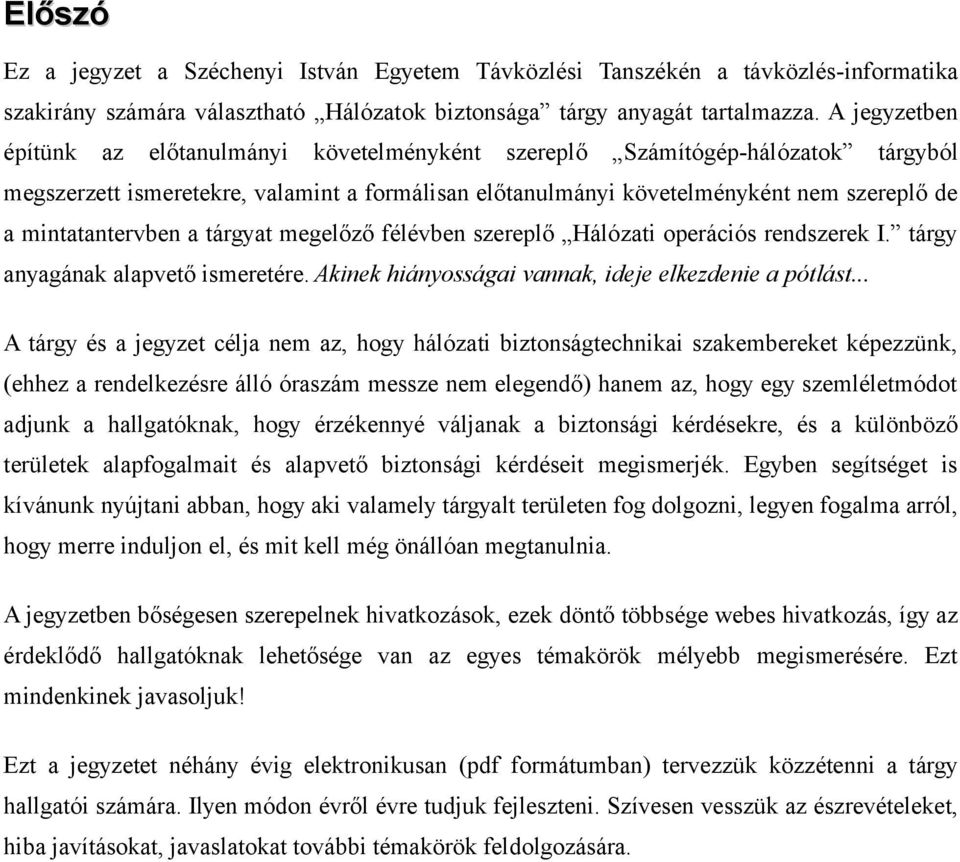 Előszó

Ez a jegyzet a Széchenyi István Egyetem Távközlési Tanszékén a távközlés-informatika szakirány számára választható „Hálózatok biztonsága” tárgy anyagát tartalmazza. A jegyzetben építünk az előtanulmányi követelményként szereplő „Számítógép-hálózatok” tárgyból megszerzett ismeretekre, valamint a formálisan előtanulmányi követelményként nem szereplő de a mintatantervben a tárgyat megelőző félévben szereplő „Hálózati operációs rendszerek I.” tárgy anyagának alapvető ismeretére. Akinek hiányosságai vannak, ideje elkezdenie a pótlást...

A tárgy és a jegyzet célja nem az, hogy hálózati biztonságtechnikai szakembereket képezzünk, (ehhez a rendelkezésre álló óraszám messze nem elegendő) hanem az, hogy egy szemléletmódot adjunk a hallgatóknak, hogy érzékennyé váljanak a biztonsági kérdésekre, és a különböző területek alapfogalmait és alapvető biztonsági kérdéseit megismerjék. Egyben segítséget is kívánunk nyújtani abban, hogy aki valamely tárgyalt területen fog dolgozni, legyen fogalma arról, hogy merre induljon el, és mit kell még önállóan megtanulnia.

A jegyzetben bőségesen szerepelnek hivatkozások, ezek döntő többsége webes hivatkozás, így az érdeklődő hallgatóknak lehetősége van az egyes témakörök mélyebb megismerésére. Ezt mindenkinek javasoljuk!

Ezt a jegyzetet néhány évig elektronikusan (pdf formátumban) tervezzük közzétenni a tárgy hallgatói számára. Ilyen módon évről évre tudjuk fejleszteni. Szívesen vesszük az észrevételeket, hiba javításokat, javaslatokat további témakörök feldolgozására.